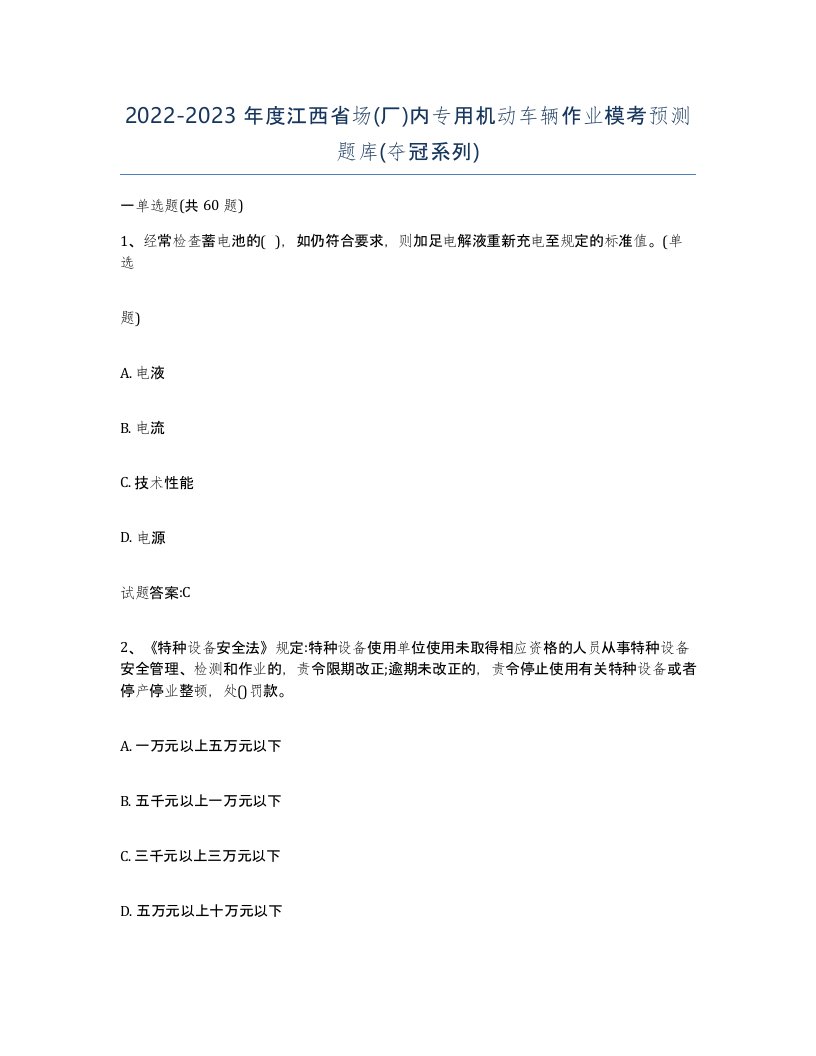 2022-2023 年度江西省场(厂)内专用机动车辆作业模考预测题库(夺冠系列)

一单选题(共 60 题)

1、经常检查蓄电池的( )，如仍符合要求，则加足电解液重新充电至规定的标准值。(单选

题)

A. 电液

B. 电流

C. 技术性能

D. 电源

试题答案:C

2、《特种设备安全法》规定:特种设备使用单位使用未取得相应资格的人员从事特种设备安全管理、检测和作业的，责令限期改正;逾期未改正的，责令停止使用有关特种设备或者停产停业整顿，处()罚款。

A. 一万元以上五万元以下

B. 五千元以上一万元以下

C. 三千元以上三万元以下

D. 五万元以上十万元以下